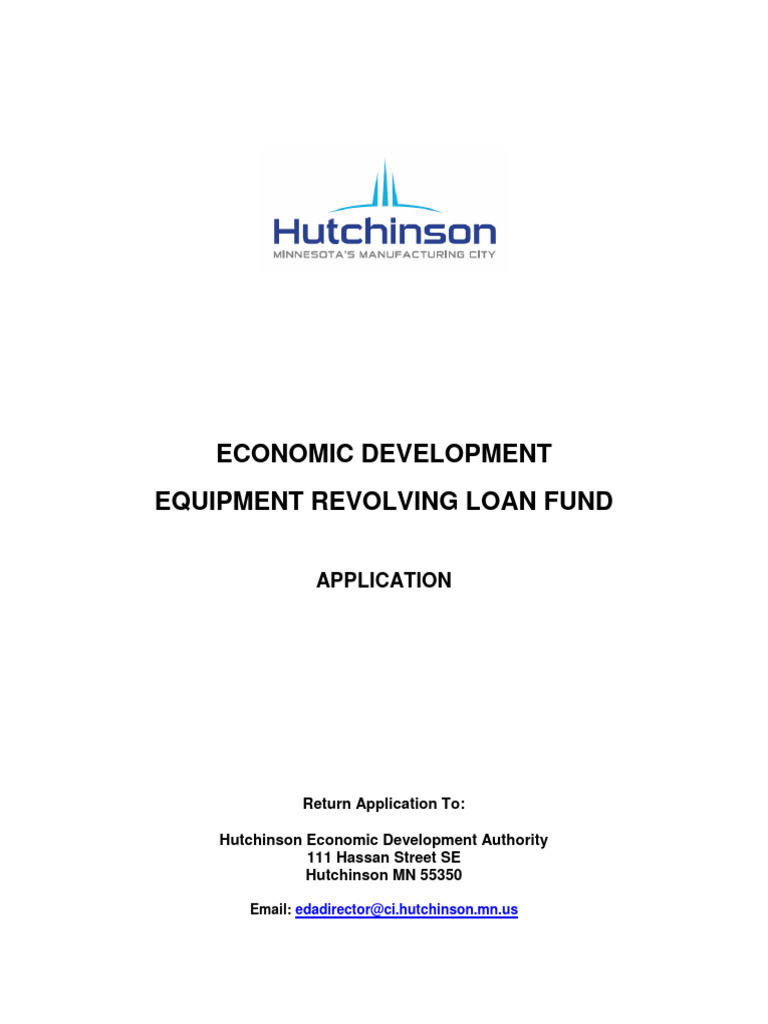 Hutchinson
MINNESOTA'S MANUFACTURING CITY

ECONOMIC DEVELOPMENT
EQUIPMENT REVOLVING LOAN FUND

APPLICATION

Return Application To:

Hutchinson Economic Development Authority
111 Hassan Street SE
Hutchinson MN 55350

Email: edadirector@ci.hutchinson.mn.us